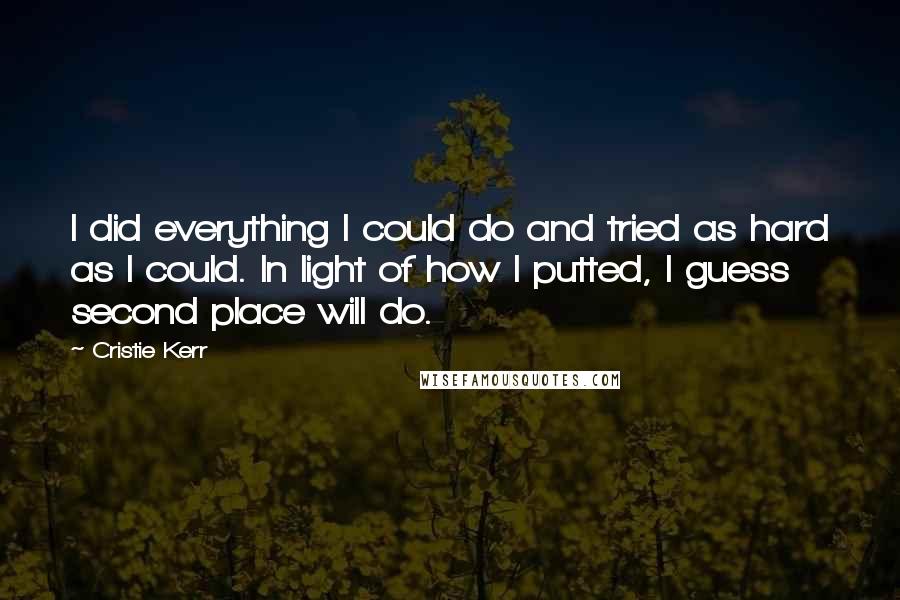 I did everything I could do and tried as hard as I could. In light of how I putted, I guess second place will do.

~ Cristie Kerr

WISEFAMOUSQUOTES.COM